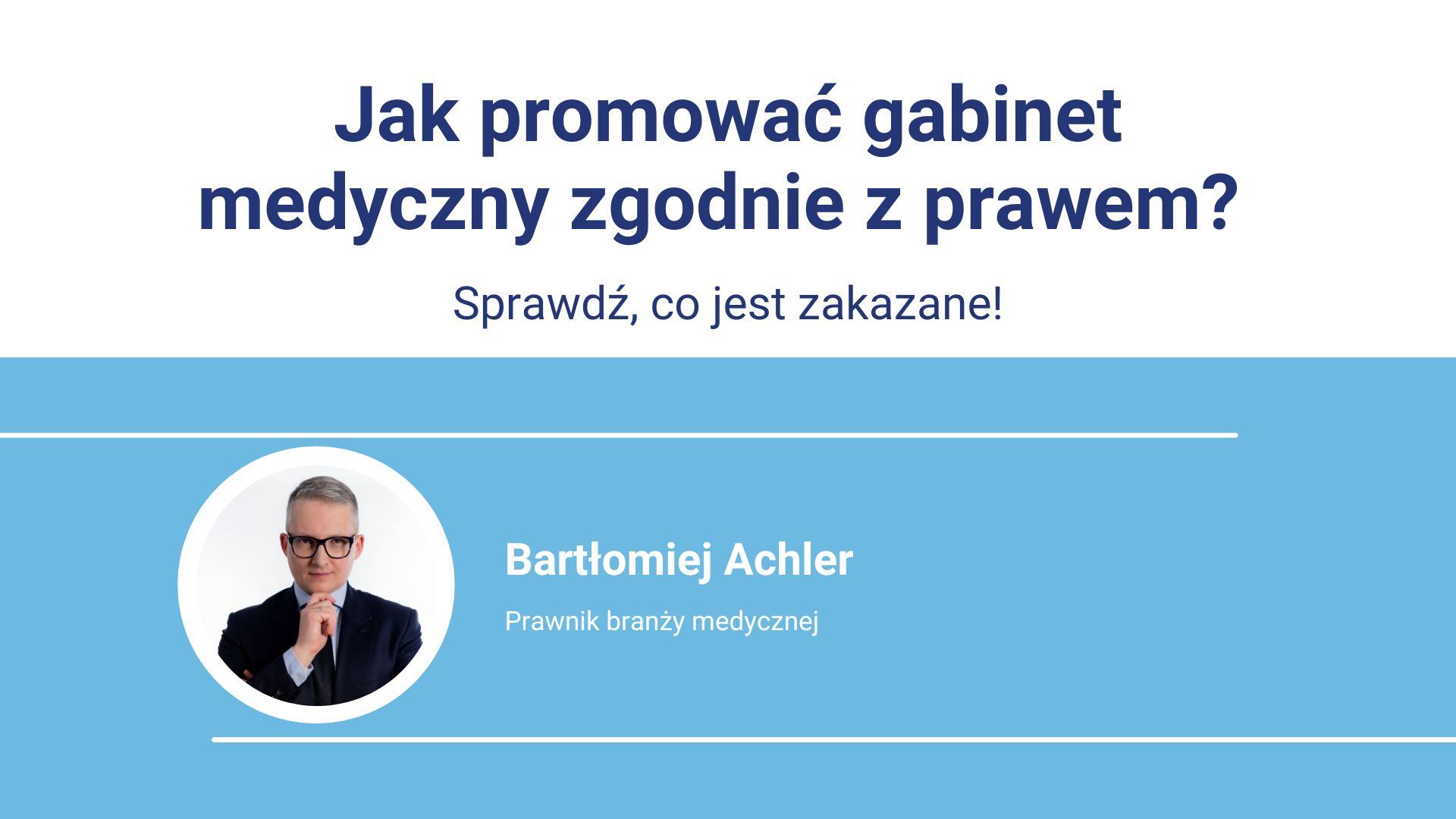 Jak promować gabinet medyczny zgodnie z prawem?

Sprawdź, co jest zakazane!

Bartłomiej Achler

Prawnik branży medycznej